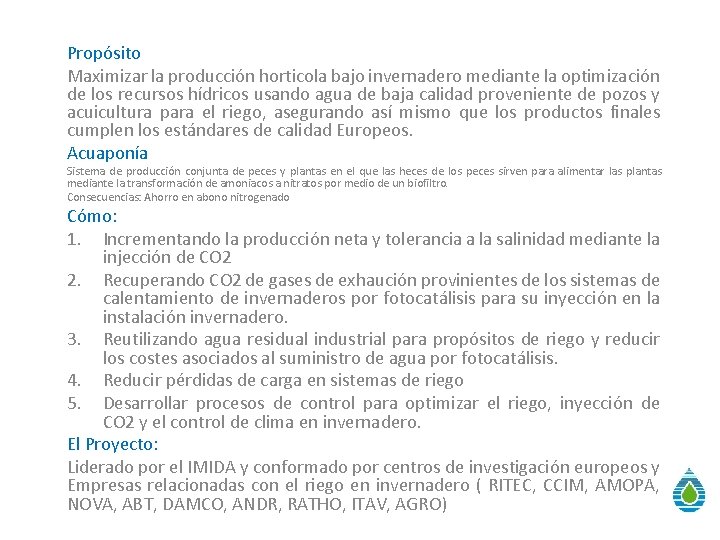 Propósito

Maximizar la producción horticola bajo invernadero mediante la optimización de los recursos hídricos usando agua de baja calidad proveniente de pozos y acuicultura para el riego, asegurando así mismo que los productos finales cumplen los estándares de calidad Europeos.

Acuaponía

Sistema de producción conjunta de peces y plantas en el que las heces de los peces sirven para alimentar las plantas mediante la transformación de amoniacos a nitratos por medio de un biofiltro.

Consecuencias: Ahorro en abono nitrogenado

Cómo:

1. Incrementando la producción neta y tolerancia a la salinidad mediante la injección de CO2
2. Recuperando CO2 de gases de exhaución provinientes de los sistemas de calentamiento de invernaderos por fotocatálisis para su inyección en la instalación invernadero.
3. Reutilizando agua residual industrial para propósitos de riego y reducir los costes asociados al suministro de agua por fotocatálisis.
4. Reducir pérdidas de carga en sistemas de riego
5. Desarrollar procesos de control para optimizar el riego, inyección de CO2 y el control de clima en invernadero.

El Proyecto:

Liderado por el IMIDA y conformado por centros de investigación europeos y Empresas relacionadas con el riego en invernadero ( RITEC, CCIM, AMOPA, NOVA, ABT, DAMCO, ANDR, RATHO, ITAV, AGRO)